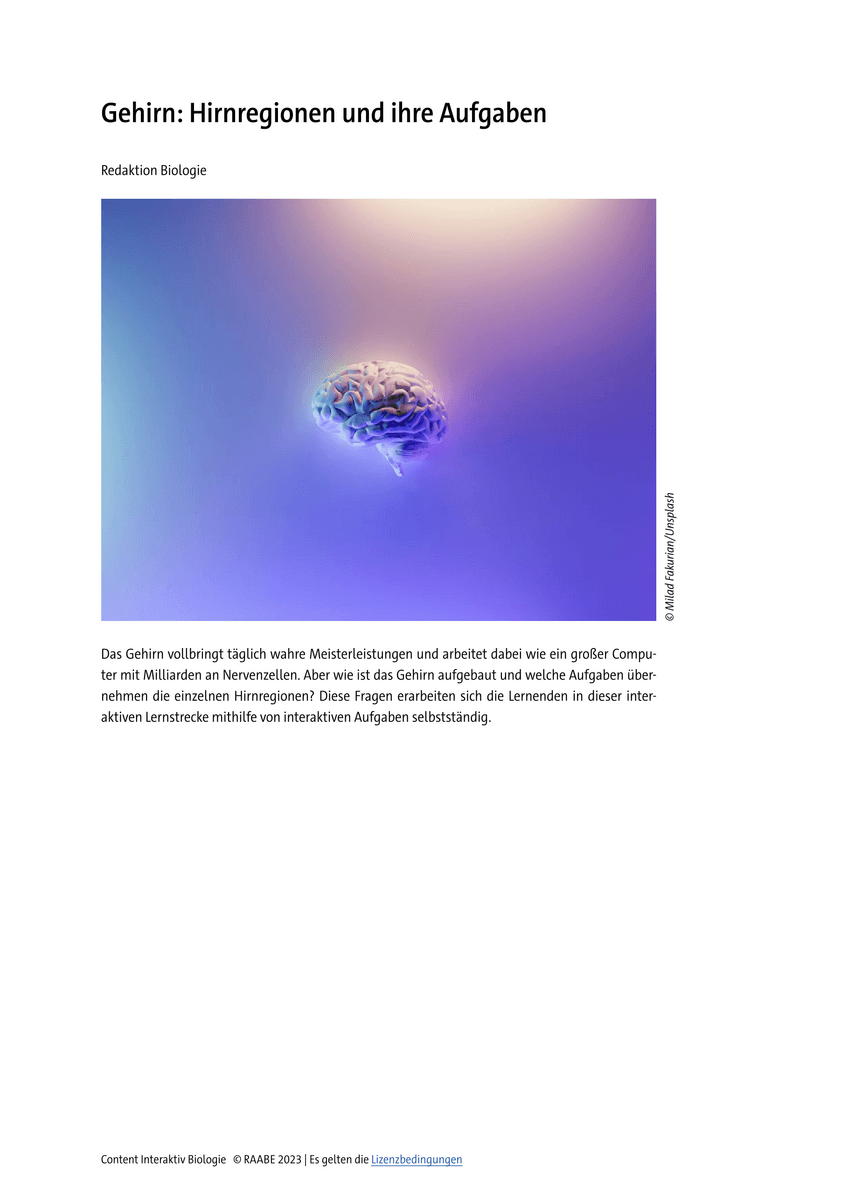 Gehirn: Hirnregionen und ihre Aufgaben

Redaktion Biologie

© Milad Fakurian/Unsplash

Das Gehirn vollbringt täglich wahre Meisterleistungen und arbeitet dabei wie ein großer Computer mit Milliarden an Nervenzellen. Aber wie ist das Gehirn aufgebaut und welche Aufgaben übernehmen die einzelnen Hirnregionen? Diese Fragen erarbeiten sich die Lernenden in dieser interaktiven Lernstrecke mithilfe von interaktiven Aufgaben selbstständig.

Content Interaktiv Biologie © RAABE 2023 | Es gelten die Lizenzbedingungen